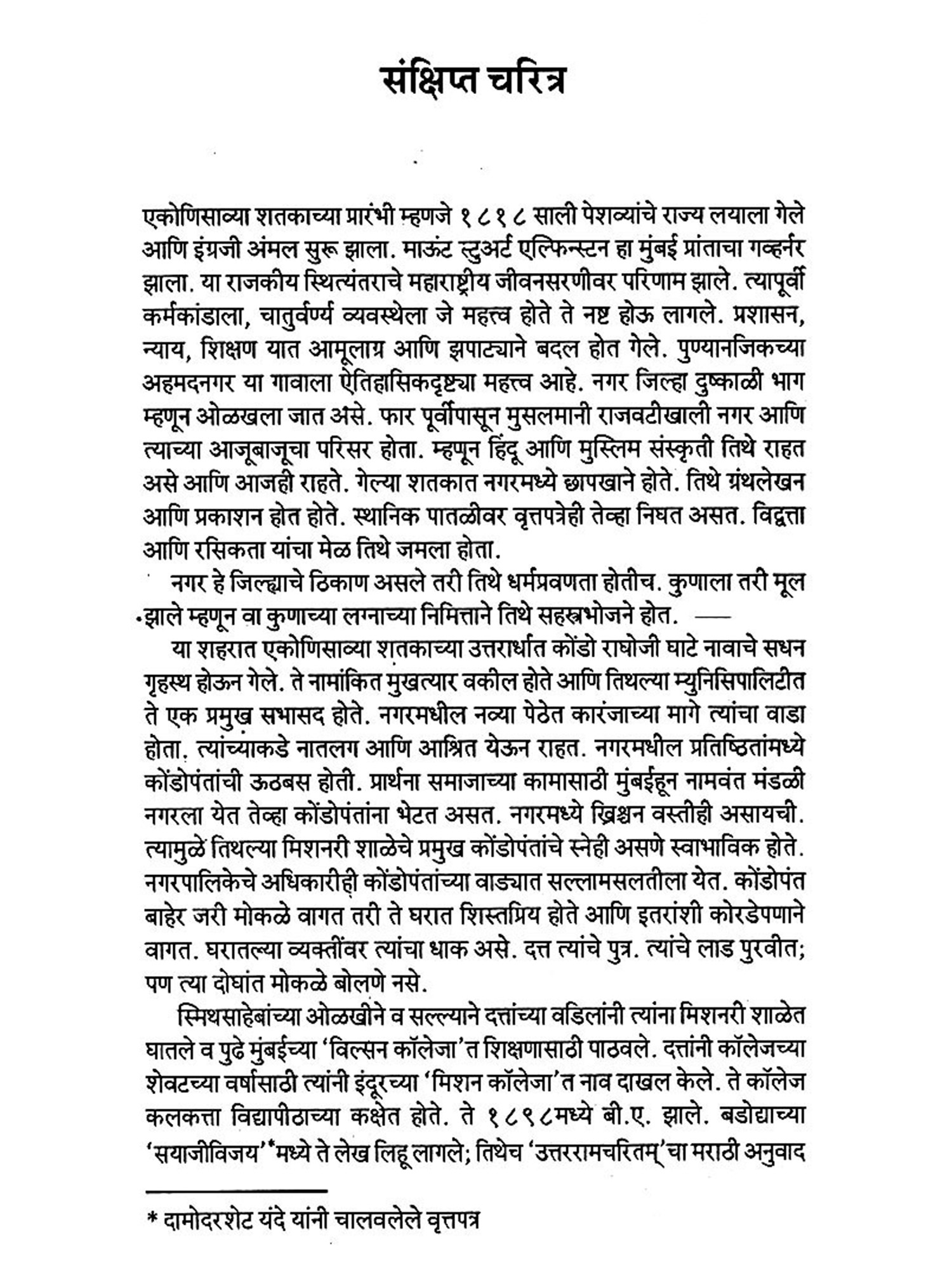 संक्षिप्त चरित्र

एकोणिसाव्या शतकाच्या प्रारंभी म्हणजे १८१८ साली पेशव्यांचे राज्य लयाला गेले आणि इंग्रजी अंमल सुरू झाला. माऊंट स्टुअर्ट एल्फिन्स्टन हा मुंबई प्रांताचा गव्हर्नर झाला. या राजकीय स्थित्यंतराचे महाराष्ट्रीय जीवनसरणीवर परिणाम झाले. त्यापूर्वी कर्मकांडाला, चातुर्वर्ण्य व्यवस्थेला जे महत्त्व होते ते नष्ट होऊ लागले. प्रशासन, न्याय, शिक्षण यात आमूलाग्र आणि झपाट्याने बदल होत गेले. पुण्यानजिकच्या अहमदनगर या गावाला ऐतिहासिकदृष्ट्या महत्त्व आहे. नगर जिल्हा दुष्काळी भाग म्हणून ओळखला जात असे. फार पूर्वीपासून मुसलमानी राजवटीखाली नगर आणि त्याच्या आजूबाजूचा परिसर होता. म्हणून हिंदू आणि मुस्लिम संस्कृती तिथे राहत असे आणि आजही राहते. गेल्या शतकात नगरमध्ये छापखाने होते. तिथे ग्रंथलेखन आणि प्रकाशन होत होते. स्थानिक पातळीवर वृत्तपत्रेही तेव्हा निघत असत. विद्वत्ता आणि रसिकता यांचा मेळ तिथे जमला होता.

नगर हे जिल्ह्याचे ठिकाण असले तरी तिथे धर्मप्रवणता होतीच. कुणाला तरी मूल झाले म्हणून वा कुणाच्या लग्नाच्या निमित्ताने तिथे सहस्त्रभोजने होत.

या शहरात एकोणिसाव्या शतकाच्या उत्तरार्धात कोंडो राघोजी घाटे नावाचे सधन गृहस्थ होऊन गेले. ते नामांकित मुखत्यार वकील होते आणि तिथल्या म्युनिसिपालिटीत ते एक प्रमुख सभासद होते. नगरमधील नव्या पेठेत कारंजाच्या मागे त्यांचा वाडा होता. त्यांच्याकडे नातलग आणि आश्रित येऊन राहत. नगरमधील प्रतिष्ठितांमध्ये कोंडोपंतांची ऊठबस होती. प्रार्थना समाजाच्या कामासाठी मुंबईहून नामवंत मंडळी नगरला येत तेव्हा कोंडोपंतांना भेटत असत. नगरमध्ये ख्रिश्चन वस्तीही असायची. त्यामुळे तिथल्या मिशनरी शाळेचे प्रमुख कोंडोपंतांचे स्नेही असणे स्वाभाविक होते. नगरपालिकेचे अधिकारीही कोंडोपंतांच्या वाड्यात सल्लामसलतीला येत. कोंडोपंत बाहेर जरी मोकळे वागत तरी ते घरात शिस्तप्रिय होते आणि इतरांशी कोरडेपणाने वागत. घरातल्या व्यक्तींवर त्यांचा धाक असे. दत्त त्यांचे पुत्र. त्यांचे लाड पुरवीत; पण त्या दोघांत मोकळे बोलणे नसे.

स्मिथसाहेबांच्या ओळखीने व सल्ल्याने दत्तांच्या वडिलांनी त्यांना मिशनरी शाळेत घातले व पुढे मुंबईच्या 'विल्सन कॉलेजा'त शिक्षणासाठी पाठवले. दत्तांनी कॉलेजच्या शेवटच्या वर्षासाठी त्यांनी इंदूरच्या 'मिशन कॉलेजा'त नाव दाखल केले. ते कॉलेज कलकत्ता विद्यापीठाच्या कक्षेत होते. ते १८९८मध्ये बी.ए. झाले. बडोद्याच्या 'सयाजीविजय'*मध्ये ते लेख लिहू लागले; तिथेच 'उत्तररामचरितम्'चा मराठी अनुवाद

* दामोदरशेट यंदे यांनी चालवलेले वृत्तपत्र